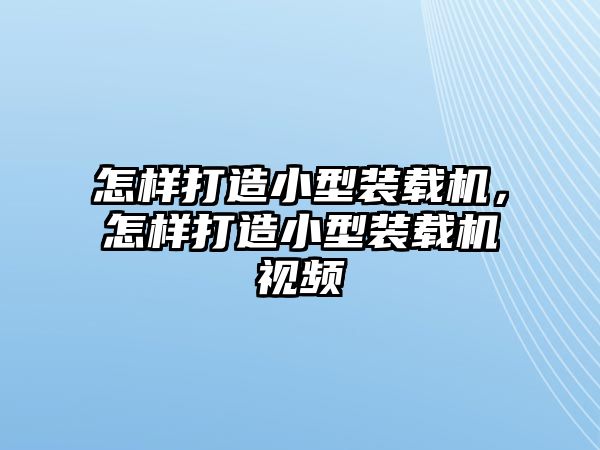 怎样打造小型装载机，怎样打造小型装载机视频